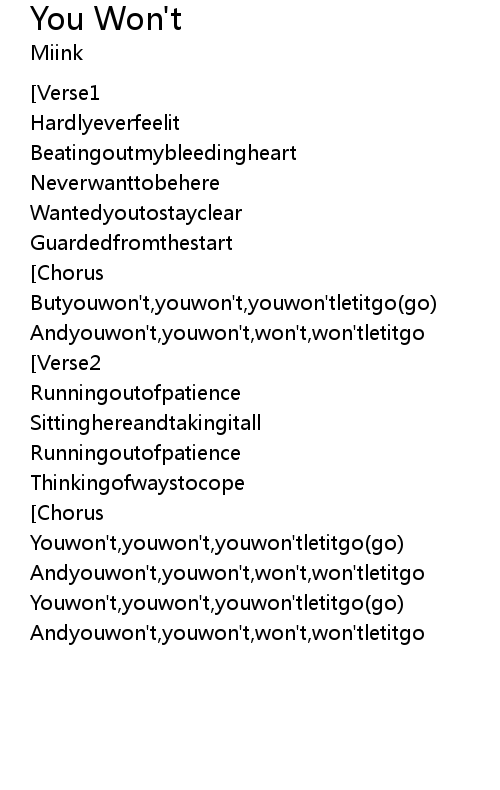 You Won't
Miink

[Verse1
Hardlyeverfeelit
Beatingoutmybleedingheart
Neverwanttobehere
Wantedyoutostayclear
Guardedfromthestart
[Chorus
Butyouwon't,youwon't,youwon'tletitgo(go)
Andyouwon't,youwon't,won't,won'tletitgo
[Verse2
Runningoutofpatience
Sittinghereandtakingitall
Runningoutofpatience
Thinkingofwaystocope
[Chorus
Youwon't,youwon't,youwon'tletitgo(go)
Andyouwon't,youwon't,won't,won'tletitgo
Youwon't,youwon't,youwon'tletitgo(go)
Andyouwon't,youwon't,won't,won'tletitgo